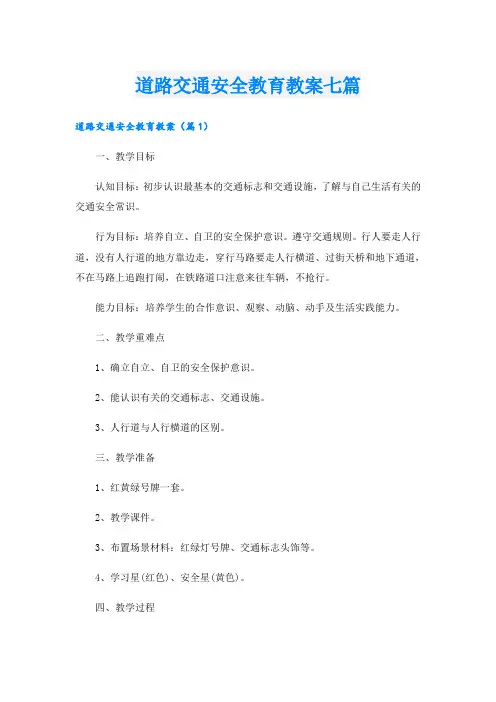 道路交通安全教育教案七篇

道路交通安全教育教案（篇1）

一、教学目标

认知目标：初步认识最基本的交通标志和交通设施，了解与自己生活有关的交通安全常识。

行为目标：培养自立、自卫的安全保护意识。遵守交通规则。行人要走人行道，没有人行道的地方靠边走，穿行马路要走人行横道、过街天桥和地下通道，不在马路上追跑打闹，在铁路道口注意来往车辆，不抢行。

能力目标：培养学生的合作意识、观察、动脑、动手及生活实践能力。

二、教学重难点

1、确立自立、自卫的安全保护意识。

2、能认识有关的交通标志、交通设施。

3、人行道与人行横道的区别。

三、教学准备

1、红黄绿号牌一套。

2、教学课件。

3、布置场景材料：红绿灯号牌、交通标志头饰等。

4、学习星(红色)、安全星(黄色)。

四、教学过程